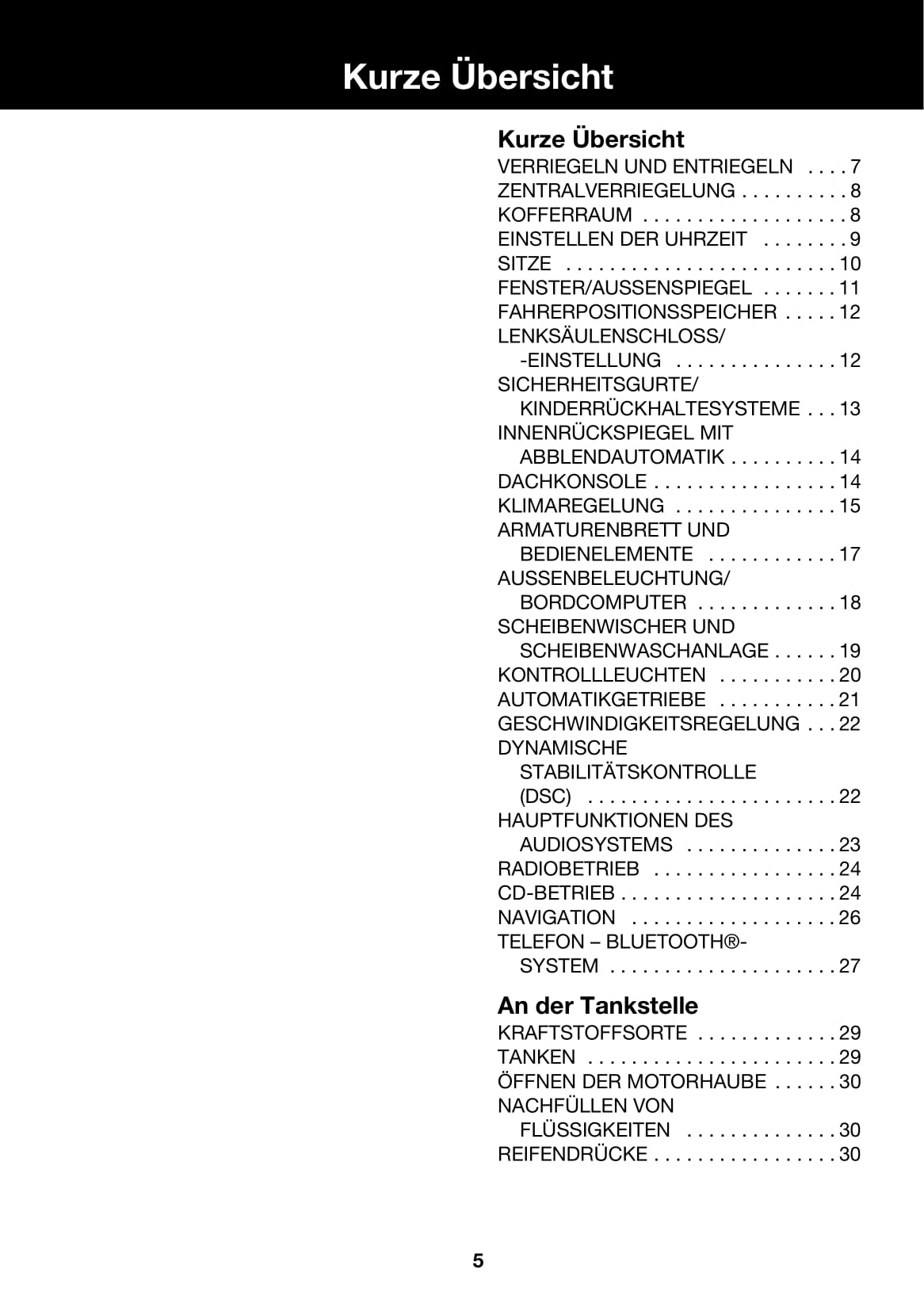 Kurze Übersicht

Kurze Übersicht
VERRIEGELN UND ENTRIEGELN . . . . 7
ZENTRALVERRIEGELUNG . . . . . . . . . . 8
KOFFERRAUM . . . . . . . . . . . . . . . . . . . 8
EINSTELLEN DER UHRZEIT . . . . . . . . 9
SITZE . . . . . . . . . . . . . . . . . . . . . . . . . 10
FENSTER/AUSSENSPIEGEL . . . . . . . 11
FAHRERPOSITIONSSPEICHER . . . . . 12
LENKSÄULENSCHLOSS/
-EINSTELLUNG . . . . . . . . . . . . . . . 12
SICHERHEITSGURTE/
KINDERRÜCKHALTESYSTEME . . . 13
INNENRÜCKSPIEGEL MIT
ABBLENDAUTOMATIK . . . . . . . . . . 14
DACHKONSOLE . . . . . . . . . . . . . . . . . 14
KLIMAREGELUNG . . . . . . . . . . . . . . . 15
ARMATURENBRETT UND
BEDIENELEMENTE . . . . . . . . . . . . 17
AUSSENBELEUCHTUNG/
BORDCOMPUTER . . . . . . . . . . . . . 18
SCHEIBENWISCHER UND
SCHEIBENWASCHANLAGE . . . . . . 19
KONTROLLLEUCHTEN . . . . . . . . . . . 20
AUTOMATIKGETRIEBE . . . . . . . . . . . 21
GESCHWINDIGKEITSREGELUNG . . . 22
DYNAMISCHE
STABILITÄTSKONTROLLE
(DSC) . . . . . . . . . . . . . . . . . . . . . . . 22
HAUPTFUNKTIONEN DES
AUDIOSYSTEMS . . . . . . . . . . . . . . 23
RADIOBETRIEB . . . . . . . . . . . . . . . . . 24
CD-BETRIEB . . . . . . . . . . . . . . . . . . . . 24
NAVIGATION . . . . . . . . . . . . . . . . . . . 26
TELEFON – BLUETOOTH®-
SYSTEM . . . . . . . . . . . . . . . . . . . . . 27

An der Tankstelle
KRAFTSTOFFSORTE . . . . . . . . . . . . . 29
TANKEN . . . . . . . . . . . . . . . . . . . . . . . 29
ÖFFNEN DER MOTORHAUBE . . . . . . 30
NACHFÜLLEN VON
FLÜSSIGKEITEN . . . . . . . . . . . . . . 30
REIFENDRÜCKE . . . . . . . . . . . . . . . . . 30

5